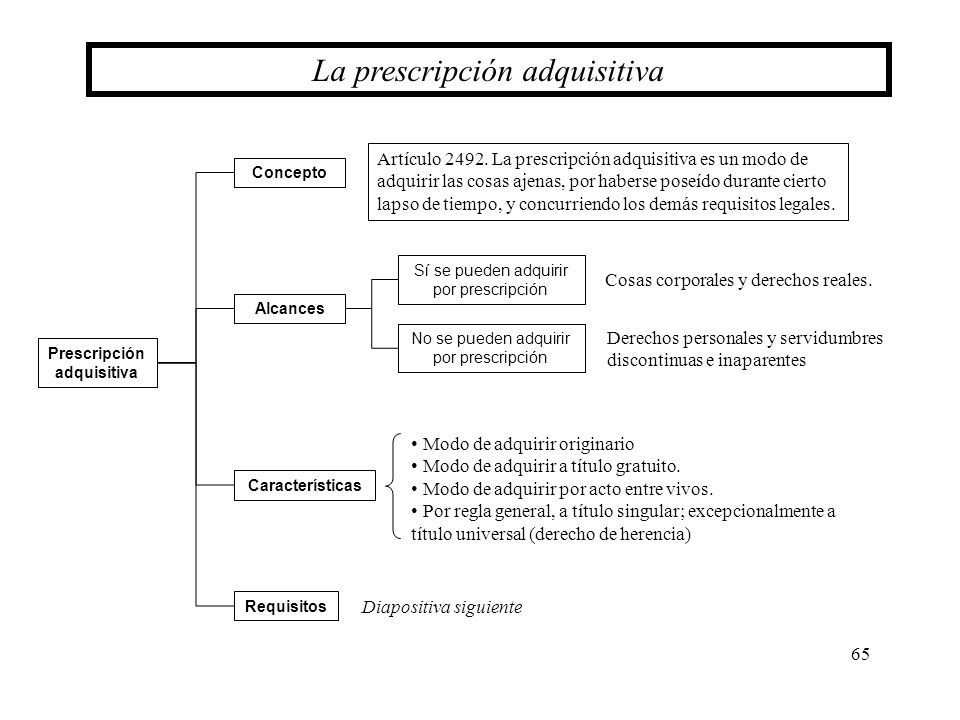 La prescripción adquisitiva

Prescripción adquisitiva

Concepto

Artículo 2492. La prescripción adquisitiva es un modo de adquirir las cosas ajenas, por haberse poseído durante cierto lapso de tiempo, y concurriendo los demás requisitos legales.

Alcances

Sí se pueden adquirir por prescripción

Cosas corporales y derechos reales.

No se pueden adquirir por prescripción

Derechos personales y servidumbres discontinuas e inaparentes

Características

• Modo de adquirir originario
• Modo de adquirir a título gratuito.
• Modo de adquirir por acto entre vivos.
• Por regla general, a título singular; excepcionalmente a título universal (derecho de herencia)

Requisitos

Diapositiva siguiente

65